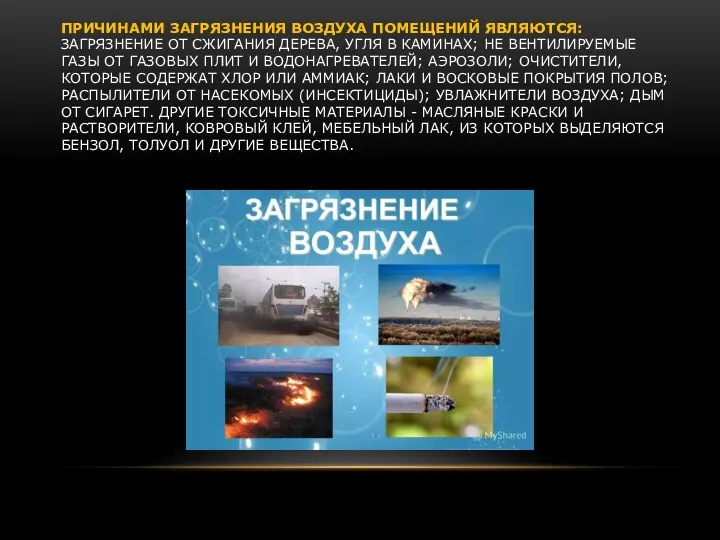 ПРИЧИНАМИ ЗАГРЯЗНЕНИЯ ВОЗДУХА ПОМЕЩЕНИЙ ЯВЛЯЮТСЯ: ЗАГРЯЗНЕНИЕ ОТ СЖИГАНИЯ ДЕРЕВА, УГЛЯ В КАМИНАХ; НЕ ВЕНТИЛИРУЕМЫЕ ГАЗЫ ОТ ГАЗОВЫХ ПЛИТ И ВОДОНАГРЕВАТЕЛЕЙ; АЭРОЗОЛИ; ОЧИСТИТЕЛИ, КОТОРЫЕ СОДЕРЖАТ ХЛОР ИЛИ АММИАК; ЛАКИ И ВОСКОВЫЕ ПОКРЫТИЯ ПОЛОВ; РАСПЫЛИТЕЛИ ОТ НАСЕКОМЫХ (ИНСЕКТИЦИДЫ); УВЛАЖНИТЕЛИ ВОЗДУХА; ДЫМ ОТ СИГАРЕТ. ДРУГИЕ ТОКСИЧНЫЕ МАТЕРИАЛЫ - МАСЛЯНЫЕ КРАСКИ И РАСТВОРИТЕЛИ, КОВРОВЫЙ КЛЕЙ, МЕБЕЛЬНЫЙ ЛАК, ИЗ КОТОРЫХ ВЫДЕЛЯЮТСЯ БЕНЗОЛ, ТОЛУОЛ И ДРУГИЕ ВЕЩЕСТВА.

ЗАГРЯЗНЕНИЕ ВОЗДУХА

MyShared